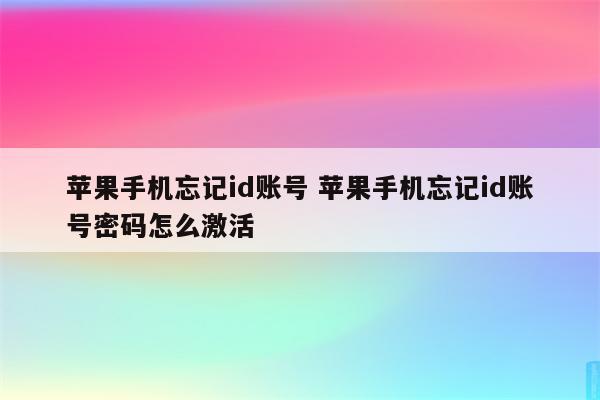 苹果手机忘记id账号 苹果手机忘记id账号密码怎么激活